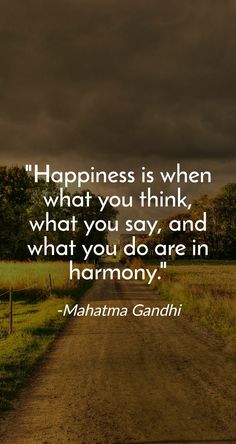 "Happiness is when what you think, what you say, and what you do are in harmony."

-Mahatma Gandhi